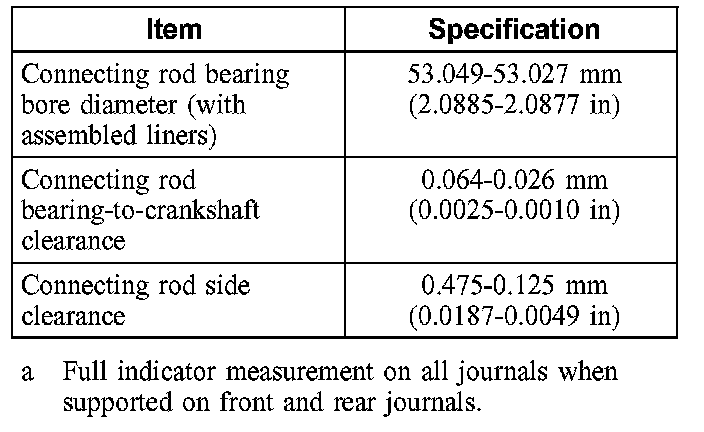 | Item | Specification |
|---|---|
| Connecting rod bearing bore diameter (with assembled liners) | 53.049-53.027 mm (2.0885-2.0877 in) |
| Connecting rod bearing-to-crankshaft clearance | 0.064-0.026 mm (0.0025-0.0010 in) |
| Connecting rod side clearance | 0.475-0.125 mm (0.0187-0.0049 in) |

a Full indicator measurement on all journals when supported on front and rear journals.